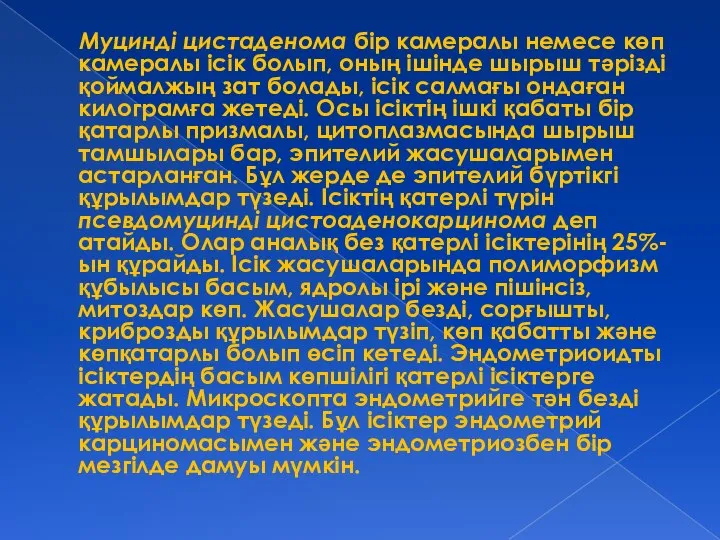 Муцинді цистаденома бір камералы немесе көп камералы ісік болып, оның ішінде шырыш тәрізді қоймалжың зат болады, ісік салмағы ондаған килограмға жетеді. Осы ісіктің ішкі қабаты бір қатарлы призмалы, цитоплазмасында шырыш тамшылары бар, эпителий жасушаларымен астарланған. Бұл жерде де эпителий бүртікгі құрылымдар түзеді. Ісіктің қатерлі түрін псевдомуцинді цистоаденокарцинома деп атайды. Олар аналық без қатерлі ісіктерінің 25%-ын құрайды. Ісік жасушаларында полиморфизм құбылысы басым, ядролы ірі және пішінсіз, митоздар көп. Жасушалар безді, сорғышты, криброзды құрылымдар түзіп, көп қабатты және көпқатарлы болып өсіп кетеді. Эндометриоидты ісіктердің басым көпшілігі қатерлі ісіктерге жатады. Микроскопта эндометрийге тән безді құрылымдар түзеді. Бұл ісіктер эндометрий карциномасымен және эндометриозбен бір мезгілде дамуы мүмкін.